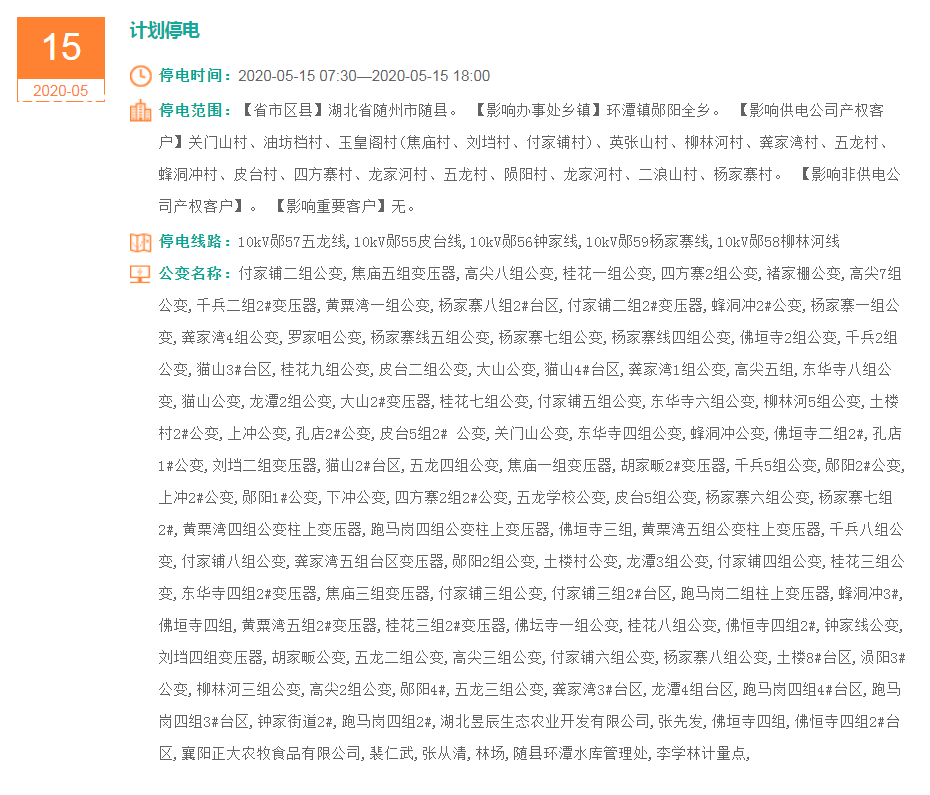 15
2020-05

计划停电

停电时间：2020-05-15 07:30—2020-05-15 18:00

停电范围：【省市区县】湖北省随州市随县。 【影响办事处乡镇】环潭镇郧阳全乡。 【影响供电公司产权客户】关门山村、油坊档村、玉皇阁村(焦庙村、刘垱村、付家铺村)、英张山村、柳林河村、龚家湾村、五龙村、蜂洞冲村、皮台村、四方寨村、龙家河村、五龙村、陨阳村、龙家河村、二浪山村、杨家寨村。 【影响非供电公司产权客户】。 【影响重要客户】无。

停电线路：10kV郧57五龙线，10kV郧55皮台线，10kV郧56钟家线，10kV郧59杨家寨线，10kV郧58柳林河线

公变名称：付家铺二组公变，焦庙五组变压器，高尖八组公变，桂花一组公变，四方寨2组公变，褚家棚公变，高尖7组公变，千兵二组2#变压器，黄粟湾一组公变，杨家寨八组2#台区，付家铺二组2#变压器，蜂洞冲2#公变，杨家寨一组公变，龚家湾4组公变，罗家咀公变，杨家寨线五组公变，杨家寨七组公变，杨家寨线四组公变，佛垣寺2组公变，千兵2组公变，猫山3#台区，桂花九组公变，皮台二组公变，大山公变，猫山4#台区，龚家湾1组公变，高尖五组，东华寺八组公变，猫山公变，龙潭2组公变，大山2#变压器，桂花七组公变，付家铺五组公变，东华寺六组公变，柳林河5组公变，土楼村2#公变，上冲公变，孔店2#公变，皮台5组2# 公变，关门山公变，东华寺四组公变，蜂洞冲公变，佛垣寺二组2#，孔店1#公变，刘垱二组变压器，猫山2#台区，五龙四组公变，焦庙一组变压器，胡家畈2#变压器，千兵5组公变，郧阳2#公变，上冲2#公变，郧阳1#公变，下冲公变，四方寨2组2#公变，五龙学校公变，皮台5组公变，杨家寨六组公变，杨家寨七组2#，黄粟湾四组公变柱上变压器，跑马岗四组公变柱上变压器，佛垣寺三组，黄粟湾五组公变柱上变压器，千兵八组公变，付家铺八组公变，龚家湾五组台区变压器，郧阳2组公变，土楼村公变，龙潭3组公变，付家铺四组公变，桂花三组公变，东华寺四组2#变压器，焦庙三组变压器，付家铺三组公变，付家铺三组2#台区，跑马岗二组柱上变压器，蜂洞冲3#，佛垣寺四组，黄粟湾五组2#变压器，桂花三组2#变压器，佛坛寺一组公变，桂花八组公变，佛恒寺四组2#，钟家线公变，刘垱四组变压器，胡家畈公变，五龙二组公变，高尖三组公变，付家铺六组公变，杨家寨八组公变，土楼8#台区，涢阳3#公变，柳林河三组公变，高尖2组公变，郧阳4#，五龙三组公变，龚家湾3#台区，龙潭4组台区，跑马岗四组4#台区，跑马岗四组3#台区，钟家街道2#，跑马岗四组2#，湖北昱辰生态农业开发有限公司，张先发，佛垣寺四组，佛恒寺四组2#台区，襄阳正大农牧食品有限公司，裴仁武，张从清，林场，随县环潭水库管理处，李学林计量点，